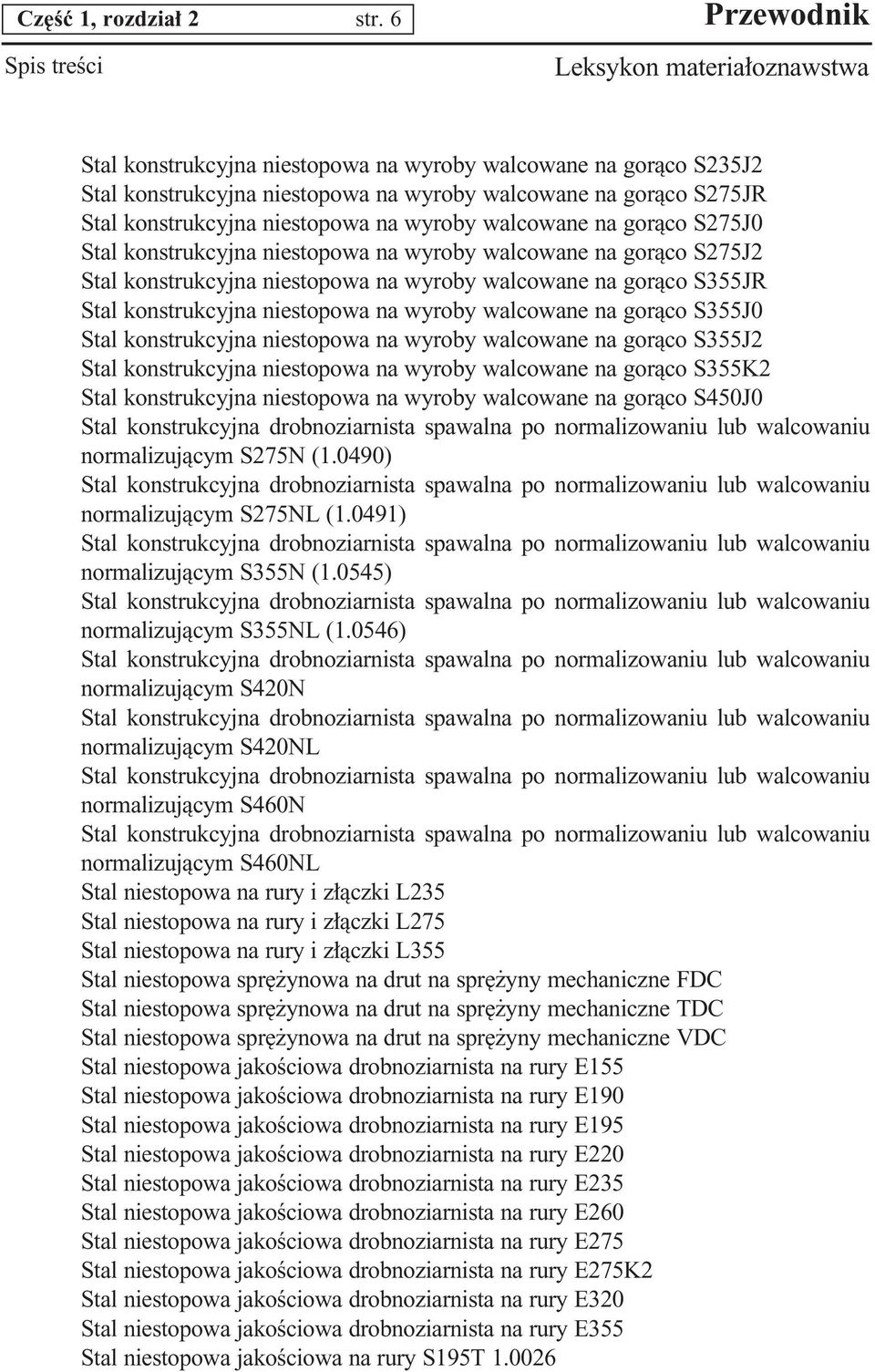 Część 1, rozdział 2 str. 6

Przewodnik

Spis treści

Leksykon materiałoznawstwa

Stal konstrukcyjna niestopowa na wyroby walcowane na gorąco S235J2
Stal konstrukcyjna niestopowa na wyroby walcowane na gorąco S275JR
Stal konstrukcyjna niestopowa na wyroby walcowane na gorąco S275J0
Stal konstrukcyjna niestopowa na wyroby walcowane na gorąco S275J2
Stal konstrukcyjna niestopowa na wyroby walcowane na gorąco S355JR
Stal konstrukcyjna niestopowa na wyroby walcowane na gorąco S355J0
Stal konstrukcyjna niestopowa na wyroby walcowane na gorąco S355J2
Stal konstrukcyjna niestopowa na wyroby walcowane na gorąco S355K2
Stal konstrukcyjna niestopowa na wyroby walcowane na gorąco S450J0
Stal konstrukcyjna drobnoziarnista spawalna po normalizowaniu lub walcowaniu normalizującym S275N (1.0490)
Stal konstrukcyjna drobnoziarnista spawalna po normalizowaniu lub walcowaniu normalizującym S275NL (1.0491)
Stal konstrukcyjna drobnoziarnista spawalna po normalizowaniu lub walcowaniu normalizującym S355N (1.0545)
Stal konstrukcyjna drobnoziarnista spawalna po normalizowaniu lub walcowaniu normalizującym S355NL (1.0546)
Stal konstrukcyjna drobnoziarnista spawalna po normalizowaniu lub walcowaniu normalizującym S420N
Stal konstrukcyjna drobnoziarnista spawalna po normalizowaniu lub walcowaniu normalizującym S420NL
Stal konstrukcyjna drobnoziarnista spawalna po normalizowaniu lub walcowaniu normalizującym S460N
Stal konstrukcyjna drobnoziarnista spawalna po normalizowaniu lub walcowaniu normalizującym S460NL
Stal niestopowa na rury i złączki L235
Stal niestopowa na rury i złączki L275
Stal niestopowa na rury i złączki L355
Stal niestopowa sprężynowa na drut na sprężyny mechaniczne FDC
Stal niestopowa sprężynowa na drut na sprężyny mechaniczne TDC
Stal niestopowa sprężynowa na drut na sprężyny mechaniczne VDC
Stal niestopowa jakościowa drobnoziarnista na rury E155
Stal niestopowa jakościowa drobnoziarnista na rury E190
Stal niestopowa jakościowa drobnoziarnista na rury E195
Stal niestopowa jakościowa drobnoziarnista na rury E220
Stal niestopowa jakościowa drobnoziarnista na rury E235
Stal niestopowa jakościowa drobnoziarnista na rury E260
Stal niestopowa jakościowa drobnoziarnista na rury E275
Stal niestopowa jakościowa drobnoziarnista na rury E275K2
Stal niestopowa jakościowa drobnoziarnista na rury E320
Stal niestopowa jakościowa drobnoziarnista na rury E355
Stal niestopowa jakościowa na rury S195T 1.0026